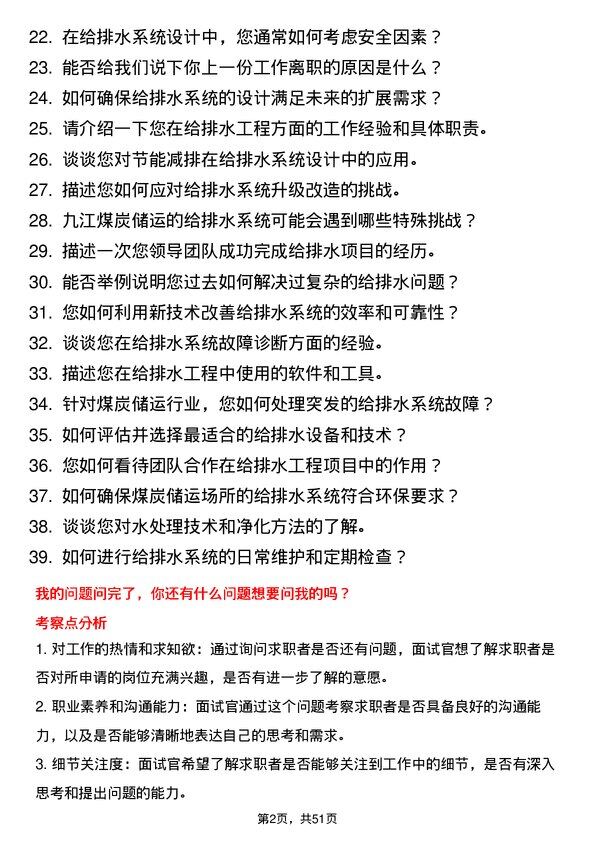 22. 在给排水系统设计中，您通常如何考虑安全因素？
23. 能否给我们说下你上一份工作离职的原因是什么？
24. 如何确保给排水系统的设计满足未来的扩展需求？
25. 请介绍一下您在给排水工程方面的工作经验和具体职责。
26. 谈谈您对节能减排在给排水系统设计中的应用。
27. 描述您如何应对给排水系统升级改造的挑战。
28. 九江煤炭储运的给排水系统可能会遇到哪些特殊挑战？
29. 描述一次您领导团队成功完成给排水项目的经历。
30. 能否举例说明您过去如何解决过复杂的给排水问题？
31. 您如何利用新技术改善给排水系统的效率和可靠性？
32. 谈谈您在给排水系统故障诊断方面的经验。
33. 描述您在给排水工程中使用的软件和工具。
34. 针对煤炭储运行业，您如何处理突发的给排水系统故障？
35. 如何评估并选择最适合的给排水设备和技术？
36. 您如何看待团队合作在给排水工程项目中的作用？
37. 如何确保煤炭储运场所的给排水系统符合环保要求？
38. 谈谈您对水处理技术和净化方法的了解。
39. 如何进行给排水系统的日常维护和定期检查？

我的问题问完了，你还有什么问题想要问我的吗？
考察点分析
1. 对工作的热情和求知欲：通过询问求职者是否还有问题，面试官想了解求职者是否对所申请的岗位充满兴趣，是否有进一步了解的意愿。
2. 职业素养和沟通能力：面试官通过这个问题考察求职者是否具备良好的沟通能力，以及是否能够清晰地表达自己的思考和需求。
3. 细节关注度：面试官希望了解求职者是否能够关注到工作中的细节，是否有深入思考和提出问题的能力。

第2页，共51页